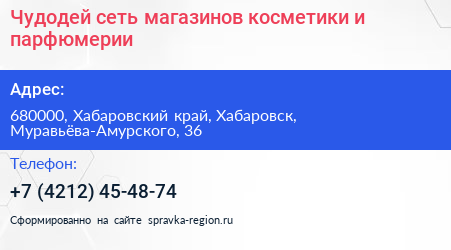 Чудодей сеть магазинов косметики и парфюмерии

Адрес:

680000, Хабаровский край, Хабаровск, Муравьёва-Амурского, 36

Телефон:

+7 (4212) 45-48-74

Сформированно на сайте spravka-region.ru